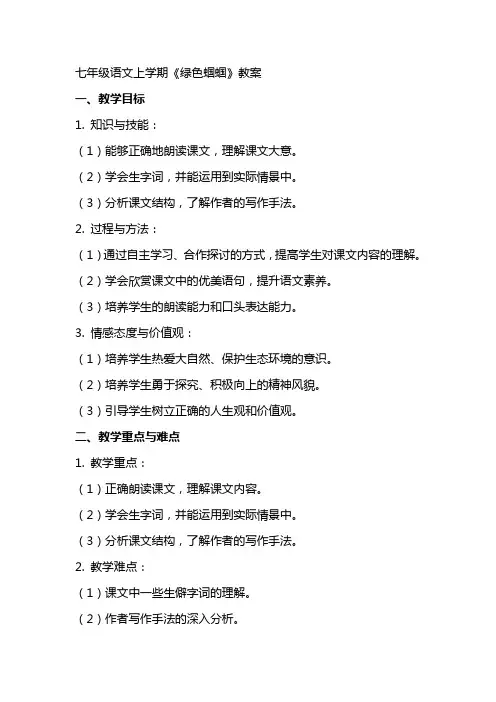 七年级语文上学期《绿色蝈蝈》教案

一、教学目标

1. 知识与技能：

（1）能够正确地朗读课文，理解课文大意。

（2）学会生字词，并能运用到实际情景中。

（3）分析课文结构，了解作者的写作手法。

2. 过程与方法：

（1）通过自主学习、合作探讨的方式，提高学生对课文内容的理解。

（2）学会欣赏课文中的优美语句，提升语文素养。

（3）培养学生的朗读能力和口头表达能力。

3. 情感态度与价值观：

（1）培养学生热爱大自然、保护生态环境的意识。

（2）培养学生勇于探究、积极向上的精神风貌。

（3）引导学生树立正确的人生观和价值观。

二、教学重点与难点

1. 教学重点：

（1）正确朗读课文，理解课文内容。

（2）学会生字词，并能运用到实际情景中。

（3）分析课文结构，了解作者的写作手法。

2. 教学难点：

（1）课文中一些生僻字词的理解。

（2）作者写作手法的深入分析。